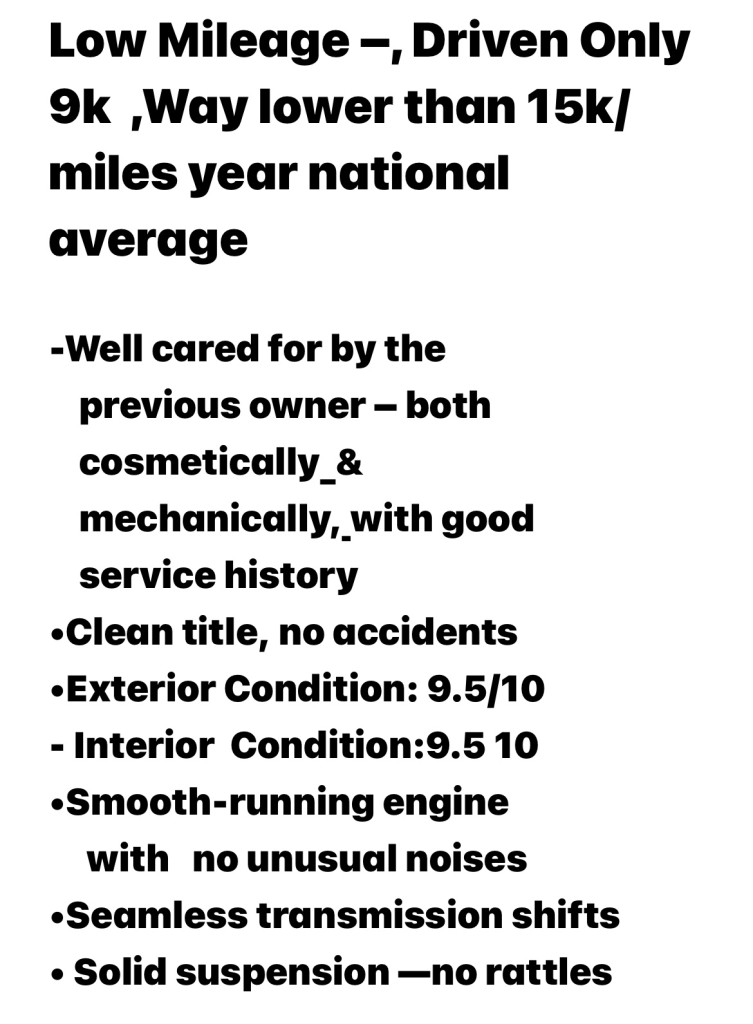 Low Mileage –, Driven Only 9k ,Way lower than 15k/ miles year national average

-Well cared for by the previous owner – both cosmetically_& mechanically,.with good service history
•Clean title, no accidents
•Exterior Condition: 9.5/10
- Interior Condition:9.5 10
•Smooth-running engine with no unusual noises
•Seamless transmission shifts
• Solid suspension —no rattles